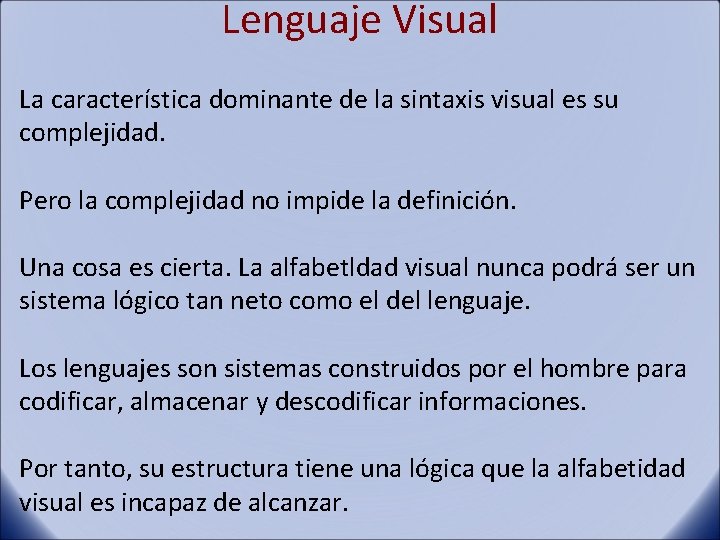 Lenguaje Visual

La característica dominante de la sintaxis visual es su complejidad.

Pero la complejidad no impide la definición.

Una cosa es cierta. La alfabetIdad visual nunca podrá ser un sistema lógico tan neto como el del lenguaje.

Los lenguajes son sistemas construidos por el hombre para codificar, almacenar y descodificar informaciones.

Por tanto, su estructura tiene una lógica que la alfabetidad visual es incapaz de alcanzar.